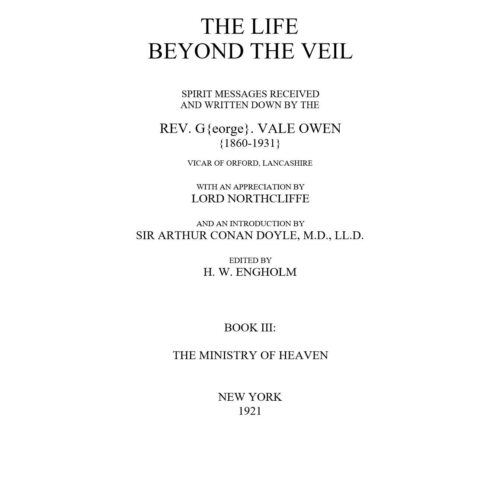 THE LIFE
BEYOND THE VEIL

SPIRIT MESSAGES RECEIVED
AND WRITTEN DOWN BY THE

REV. G{eorge}. VALE OWEN
{1860-1931}

VICAR OF ORFORD, LANCASHIRE

WITH AN APPRECIATION BY
LORD NORTHCLIFFE

AND AN INTRODUCTION BY
SIR ARTHUR CONAN DOYLE, M.D., LL.D.

EDITED BY
H. W. ENGHOLM

BOOK III:

THE MINISTRY OF HEAVEN

NEW YORK
1921